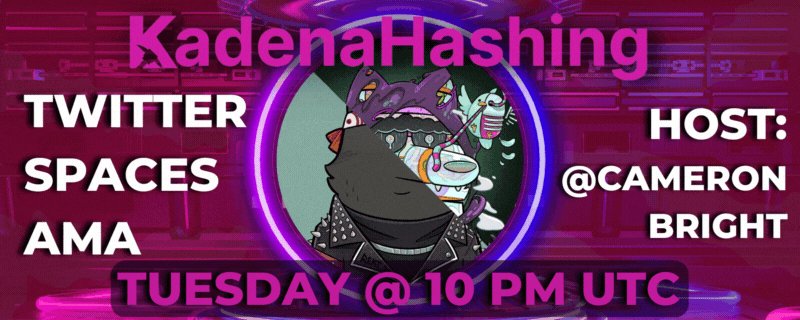 KadenaHashing

TWITTER SPACES AMA

HOST: @CAMERON BRIGHT

TUESDAY @ 10 PM UTC